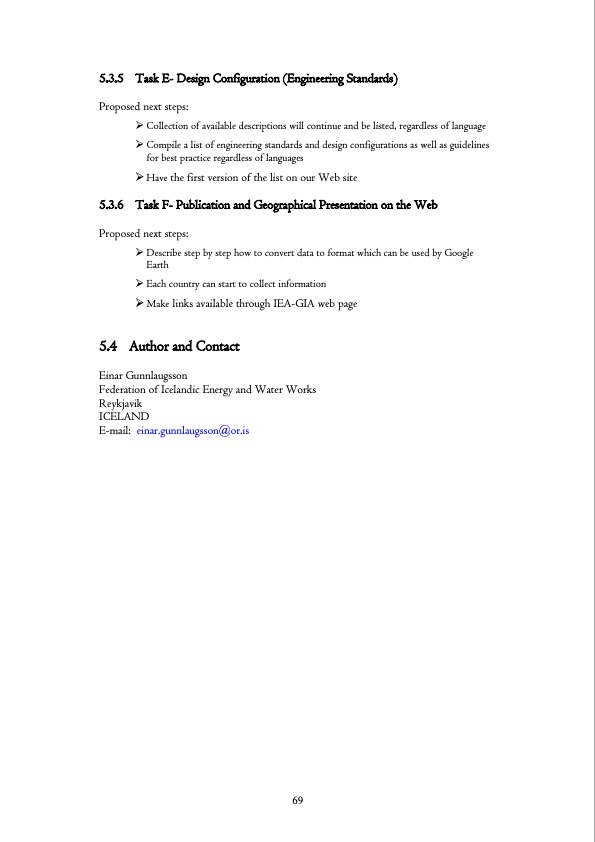 5.3.5 Task E- Design Configuration (Engineering Standards)

Proposed next steps:

➢ Collection of available descriptions will continue and be listed, regardless of language

➢ Compile a list of engineering standards and design configurations as well as guidelines for best practice regardless of languages

➢ Have the first version of the list on our Web site

5.3.6 Task F- Publication and Geographical Presentation on the Web

Proposed next steps:

➢ Describe step by step how to convert data to format which can be used by Google Earth

➢ Each country can start to collect information

➢ Make links available through IEA-GIA web page

5.4 Author and Contact

Einar Gunnlaugsson
Federation of Icelandic Energy and Water Works
Reykjavik
ICELAND
E-mail: einar.gunnlaugsson@or.is

69